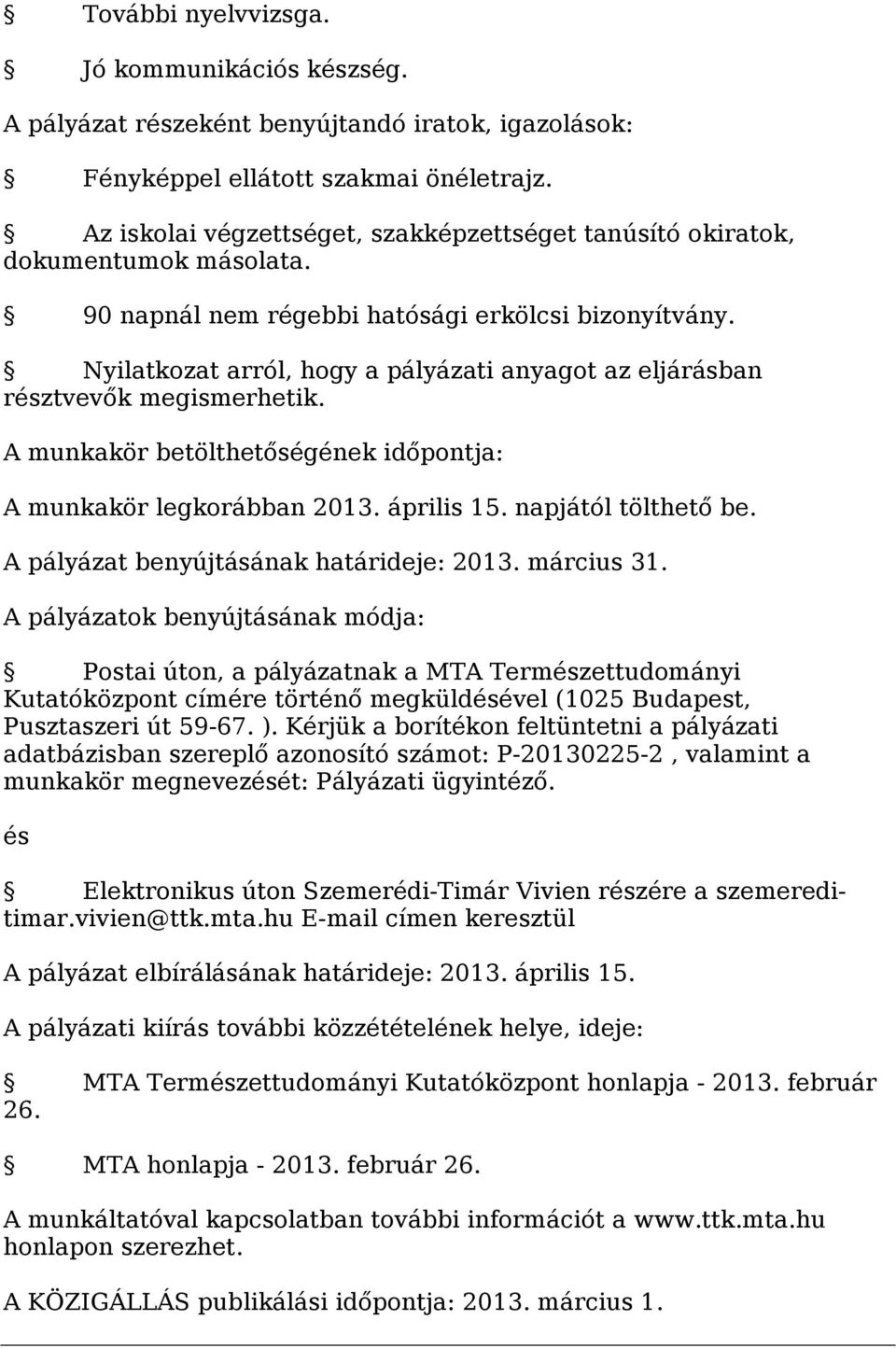 § További nyelvvizsga.

§ Jó kommunikációs készség.

A pályázat részeként benyújtandó iratok, igazolások:

§ Fényképpel ellátott szakmai önéletrajz.

§ Az iskolai végzettséget, szakképzettséget tanúsító okiratok, dokumentumok másolata.

§ 90 napnál nem régebbi hatósági erkölcsi bizonyítvány.

§ Nyilatkozat arról, hogy a pályázati anyagot az eljárásban résztvevők megismerhetik.

A munkakör betölthetőségének időpontja:

A munkakör legkorábban 2013. április 15. napjától tölthető be.

A pályázat benyújtásának határideje: 2013. március 31.

A pályázatok benyújtásának módja:

§ Postai úton, a pályázatnak a MTA Természettudományi Kutatóközpont címére történő megküldésével (1025 Budapest, Pusztaszeri út 59-67. ). Kérjük a borítékon feltüntetni a pályázati adatbázisban szereplő azonosító számot: P-20130225-2 , valamint a munkakör megnevezését: Pályázati ügyintéző.

és

§ Elektronikus úton Szemerédi-Timár Vivien részére a szemeredi-timar.vivien@ttk.mta.hu E-mail címen keresztül

A pályázat elbírálásának határideje: 2013. április 15.

A pályázati kiírás további közzétételének helye, ideje:

§ MTA Természettudományi Kutatóközpont honlapja - 2013. február 26.

§ MTA honlapja - 2013. február 26.

A munkáltatóval kapcsolatban további információt a www.ttk.mta.hu honlapon szerezhet.

A KÖZIGÁLLÁS publikálási időpontja: 2013. március 1.